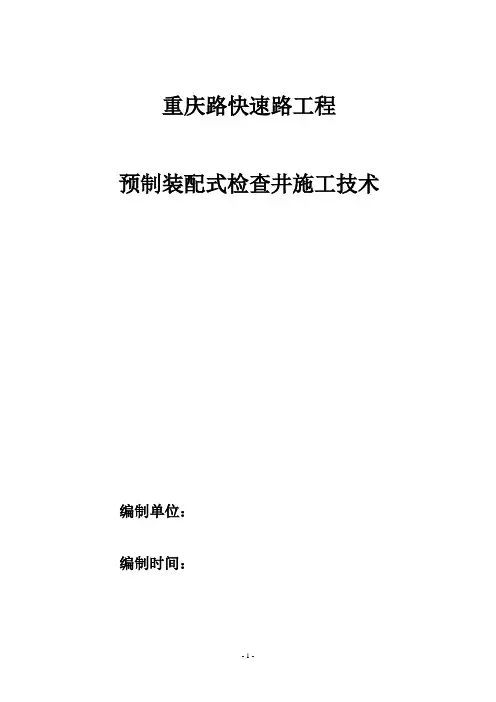 重庆路快速路工程

预制装配式检查井施工技术

编制单位：

编制时间：

- 1 -